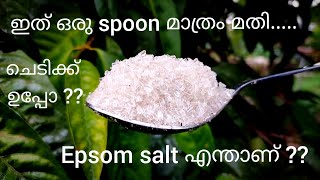 ഇത് ഒരു spoon മാത്രം മതി.....

ചെടിക്ക് ഉപ്പോ ??

Epsom salt എന്താണ് ??